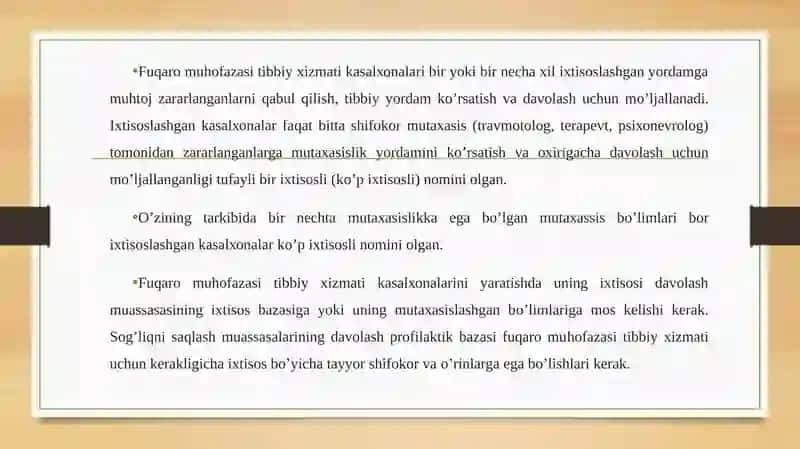 •Fuqaro muhofazasi tibbiy xizmati kasalxonalari bir yoki bir necha xil ixtisoslashgan yordamga muhtoj zararlanganlarni qabul qilish, tibbiy yordam ko'rsatish va davolash uchun mo'ljallanadi. Ixtisoslashgan kasalxonalar faqat bitta shifokor mutaxasis (travmotolog, terapevt, psixonevrolog) tomonidan zararlanganlarga mutaxasislik yordamini ko'rsatish va oxirigacha davolash uchun mo'ljallanganligi tufayli bir ixtisosli (ko'p ixtisosli) nomini olgan.

•O'zining tarkibida bir nechta mutaxasislikka ega bo'lgan mutaxassis bo'limlari bor ixtisoslashgan kasalxonalar ko'p ixtisosli nomini olgan.

•Fuqaro muhofazasi tibbiy xizmati kasalxonalarini yaratishda uning ixtisosi davolash muassasasining ixtisos bazasiga yoki uning mutaxasislashgan bo'limlariga mos kelishi kerak. Sog'liqni saqlash muassasalarining davolash profilaktik bazasi fuqaro muhofazasi tibbiy xizmati uchun kerakligicha ixtisos bo'yicha tayyor shifokor va o'rinlarga ega bo'lishlari kerak.